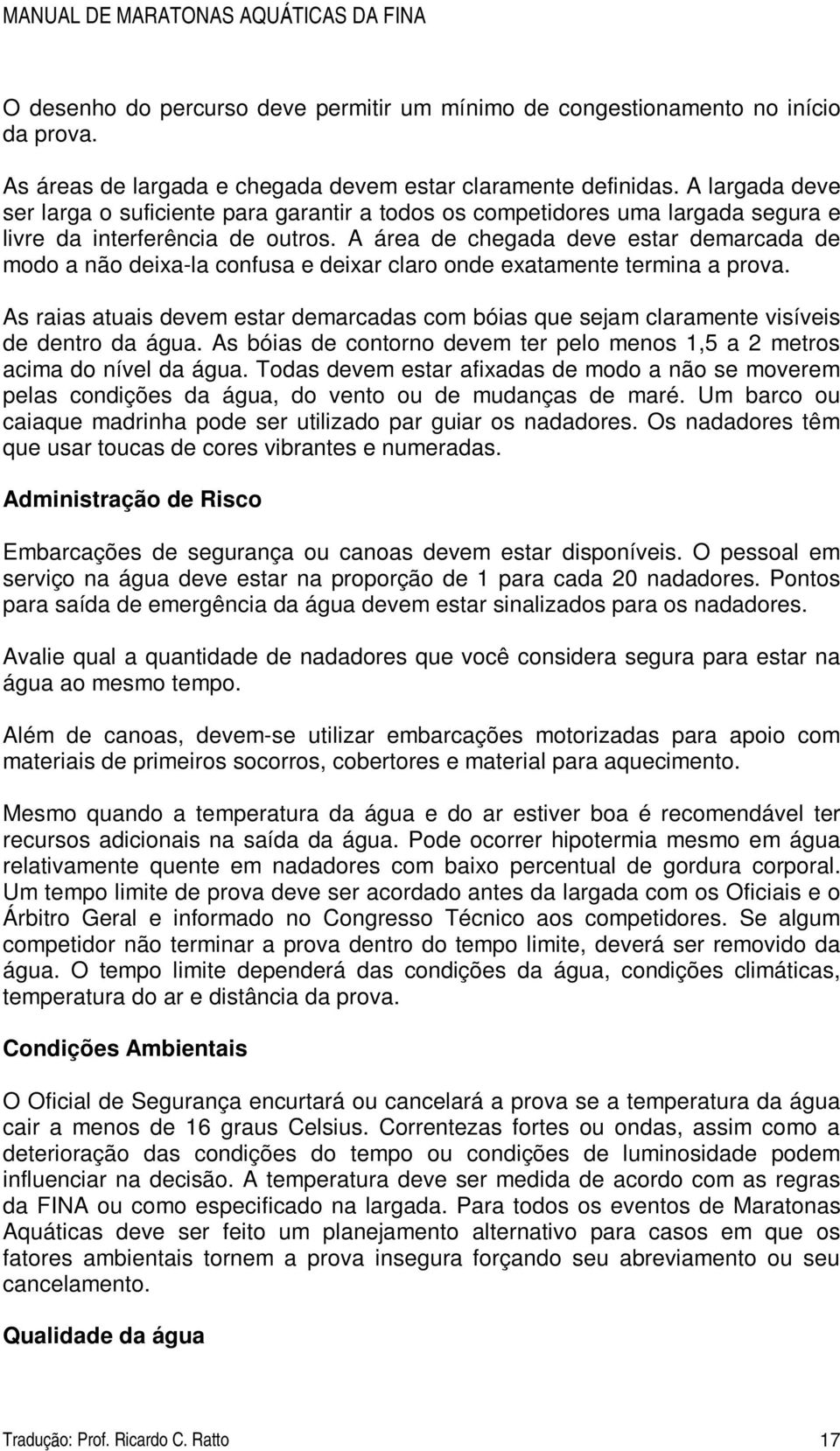 MANUAL DE MARATONAS AQUÁTICAS DA FINA

O desenho do percurso deve permitir um mínimo de congestionamento no início da prova.

As áreas de largada e chegada devem estar claramente definidas. A largada deve ser larga o suficiente para garantir a todos os competidores uma largada segura e livre da interferência de outros. A área de chegada deve estar demarcada de modo a não deixa-la confusa e deixar claro onde exatamente termina a prova.

As raias atuais devem estar demarcadas com bóias que sejam claramente visíveis de dentro da água. As bóias de contorno devem ter pelo menos 1,5 a 2 metros acima do nível da água. Todas devem estar afixadas de modo a não se moverem pelas condições da água, do vento ou de mudanças de maré. Um barco ou caiaque madrinha pode ser utilizado par guiar os nadadores. Os nadadores têm que usar toucas de cores vibrantes e numeradas.

Administração de Risco

Embarcações de segurança ou canoas devem estar disponíveis. O pessoal em serviço na água deve estar na proporção de 1 para cada 20 nadadores. Pontos para saída de emergência da água devem estar sinalizados para os nadadores.

Avalie qual a quantidade de nadadores que você considera segura para estar na água ao mesmo tempo.

Além de canoas, devem-se utilizar embarcações motorizadas para apoio com materiais de primeiros socorros, cobertores e material para aquecimento.

Mesmo quando a temperatura da água e do ar estiver boa é recomendável ter recursos adicionais na saída da água. Pode ocorrer hipotermia mesmo em água relativamente quente em nadadores com baixo percentual de gordura corporal. Um tempo limite de prova deve ser acordado antes da largada com os Oficiais e o Árbitro Geral e informado no Congresso Técnico aos competidores. Se algum competidor não terminar a prova dentro do tempo limite, deverá ser removido da água. O tempo limite dependerá das condições da água, condições climáticas, temperatura do ar e distância da prova.

Condições Ambientais

O Oficial de Segurança encurtará ou cancelará a prova se a temperatura da água cair a menos de 16 graus Celsius. Correntezas fortes ou ondas, assim como a deterioração das condições do tempo ou condições de luminosidade podem influenciar na decisão. A temperatura deve ser medida de acordo com as regras da FINA ou como especificado na largada. Para todos os eventos de Maratonas Aquáticas deve ser feito um planejamento alternativo para casos em que os fatores ambientais tornem a prova insegura forçando seu abreviamento ou seu cancelamento.

Qualidade da água

Tradução: Prof. Ricardo C. Ratto 17